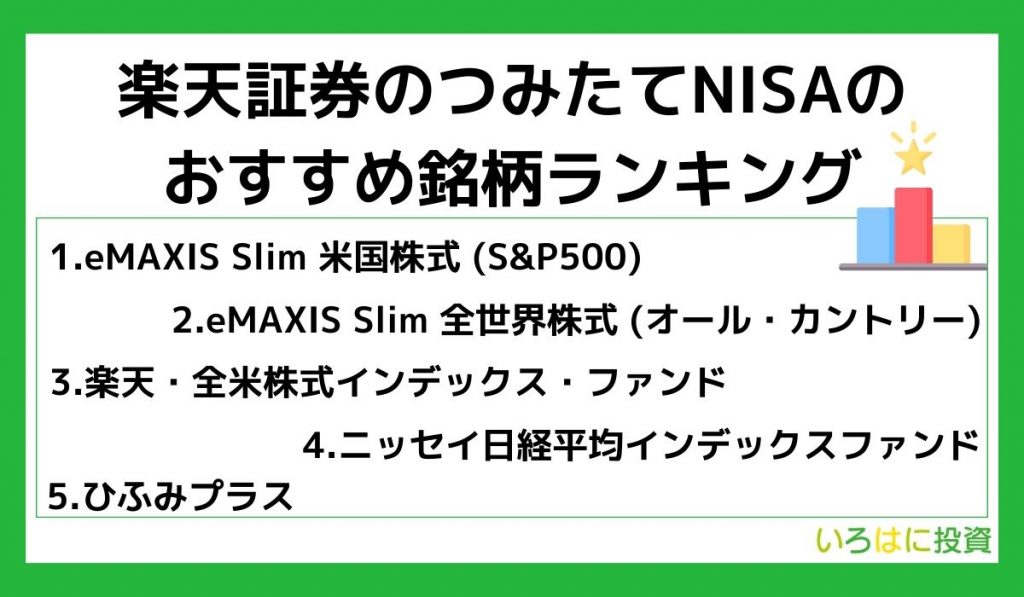 楽天証券のつみたてNISAのおすすめ銘柄ランキング

1.eMAXIS Slim 米国株式 (S&P500)

2.eMAXIS Slim 全世界株式 (オール・カントリー)

3.楽天・全米株式インデックス・ファンド

4.ニッセイ日経平均インデックスファンド

5.ひふみプラス

いろはに投資